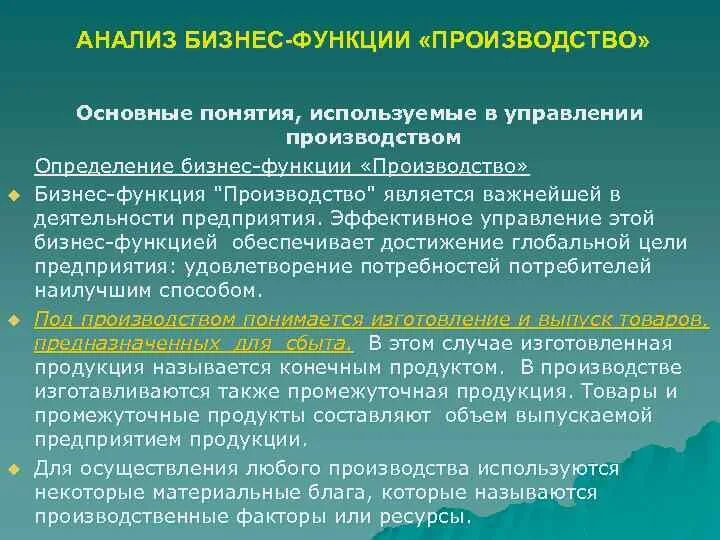 АНАЛИЗ БИЗНЕС-ФУНКЦИИ «ПРОИЗВОДСТВО»

Основные понятия, используемые в управлении производством

Определение бизнес-функции «Производство»

Бизнес-функция "Производство" является важнейшей в деятельности предприятия. Эффективное управление этой бизнес-функцией обеспечивает достижение глобальной цели предприятия: удовлетворение потребностей потребителей наилучшим способом.

Под производством понимается изготовление и выпуск товаров, предназначенных для сбыта. В этом случае изготовленная продукция называется конечным продуктом. В производстве изготавливаются также промежуточная продукция. Товары и промежуточные продукты составляют объем выпускаемой предприятием продукции.

Для осуществления любого производства используются некоторые материальные блага, которые называются производственные факторы или ресурсы.